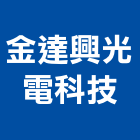 金達興光
電科技